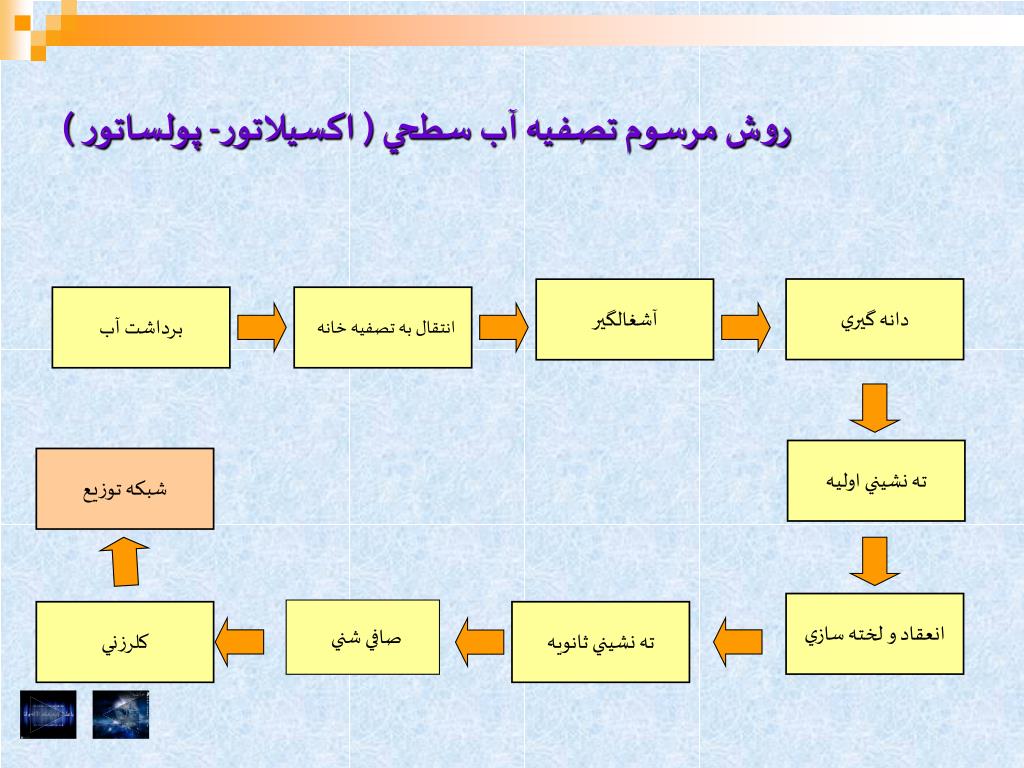 روش مرسوم تصفيه آب سطحي ( اكسيلاتور- پولساتور )

برداشت آب

انتقال به تصفيه خانه

آشغالگير

دانه گيري

ته نشيني اوليه

انعقاد و لخته سازي

ته نشيني ثانويه

صافي شني

كلرزني

شبكه توزيع